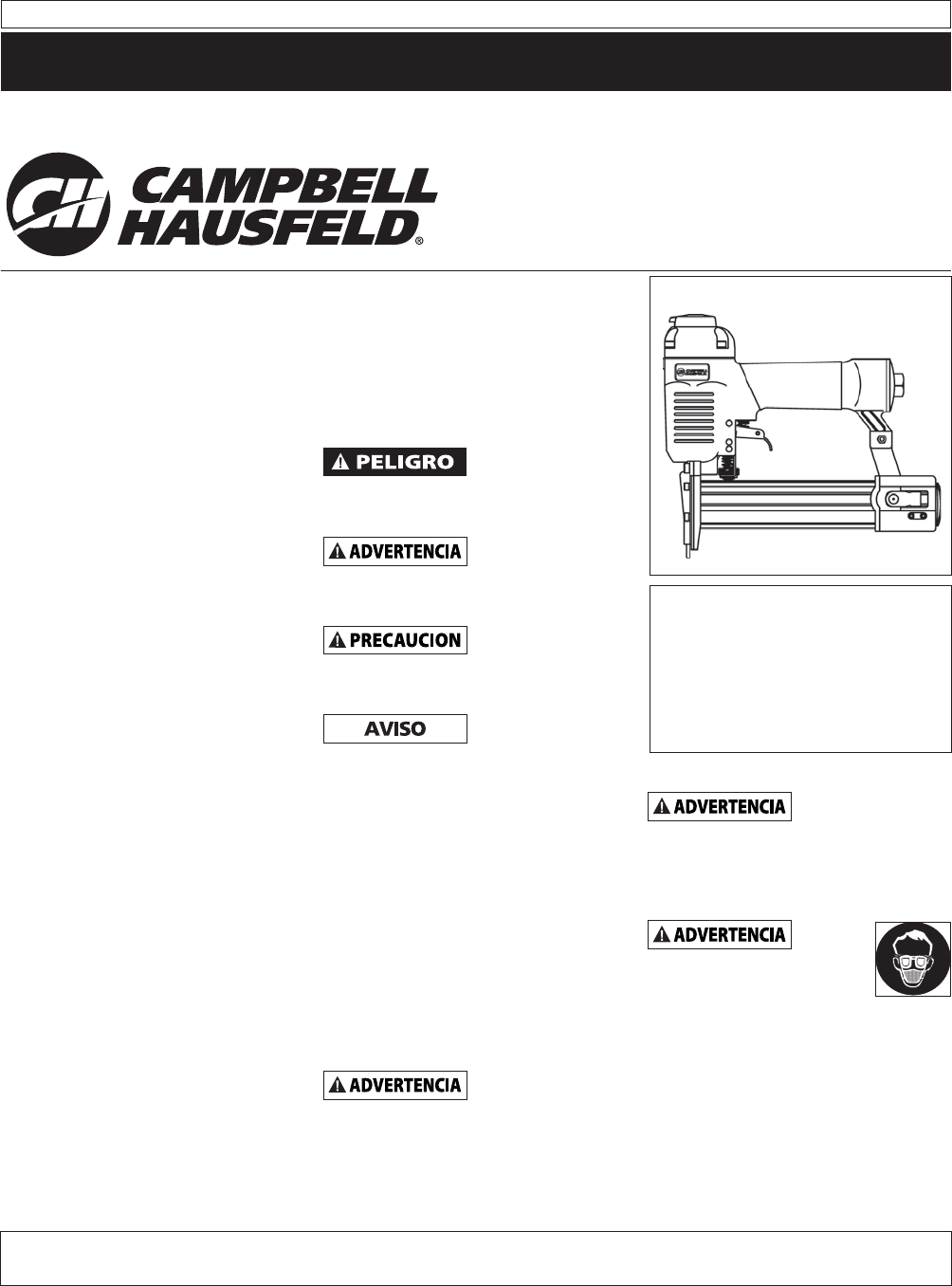 CAMPBELL HAUSFELD®

PELIGRO

ADVERTENCIA

PRECAUCION

AVISO

ADVERTENCIA

ADVERTENCIA

ADVERTENCIA